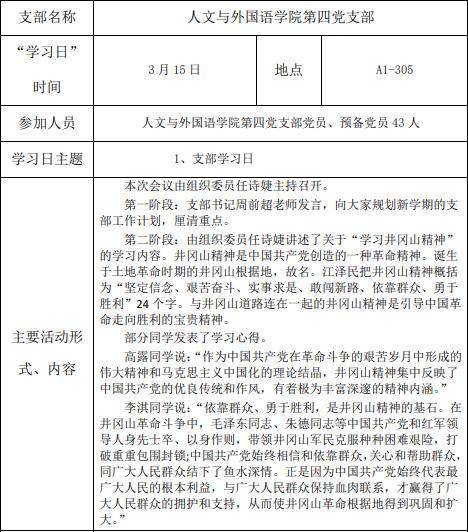 | 支部名称 | 人文与外国语学院第四党支部 | | |
|---|---|---|---|
| “学习日”时间 | 3 月 15 日 | 地点 | A1-305 |
| 参加人员 | 人文与外国语学院第四党支部党员、预备党员 43 人 | | |
| 学习日主题 | 1、支部学习日 | | |
| 主要活动形式、内容 | 本次会议由组织委员任诗婕主持召开。<br>第一阶段：支部书记周前超老师发言，向大家规划新学期的支部工作计划，厘清重点。<br>第二阶段：由组织委员任诗婕讲述了关于“学习井冈山精神”的学习内容。井冈山精神是中国共产党创造的一种革命精神。诞生于土地革命时期的井冈山根据地，故名。江泽民把井冈山精神概括为“坚定信念、艰苦奋斗、实事求是、敢闯新路、依靠群众、勇于胜利”24 个字。与井冈山道路连在一起的井冈山精神是引导中国革命走向胜利的宝贵精神。<br>部分同学发表了学习心得。<br>高露同学说：“作为中国共产党在革命斗争的艰苦岁月中形成的伟大精神和马克思主义中国化的理论结晶，井冈山精神集中反映了中国共产党的优良传统和作风，有着极为丰富深邃的精神内涵。”<br>李淇同学说：“依靠群众、勇于胜利，是井冈山精神的基石。在井冈山革命斗争中，毛泽东同志、朱德同志等中国共产党和红军领导人身先士卒、以身作则，带领井冈山军民克服种种困难艰险，打破重重包围封锁;中国共产党始终相信和依靠群众，关心和帮助群众，同广大人民群众结下了鱼水深情。正是因为中国共产党始终代表最广大人民的根本利益，与广大人民群众保持血肉联系，才赢得了广大人民群众的拥护和支持，从而使井冈山革命根据地得到巩固和扩大。” | | |